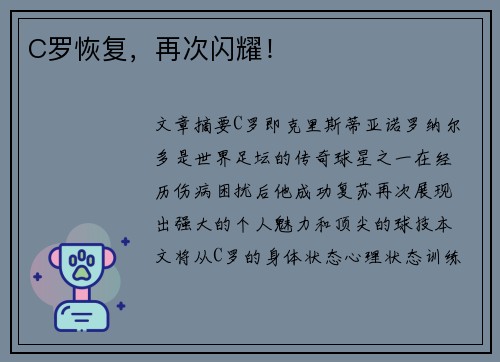 C罗恢复，再次闪耀！

文章摘要C罗即克里斯蒂亚诺罗纳尔多是世界足坛的传奇球星之一在经历伤病困扰后他成功复苏再次展现出强大的个人魅力和顶尖的球技本文将从C罗的身体状态心理状态训练